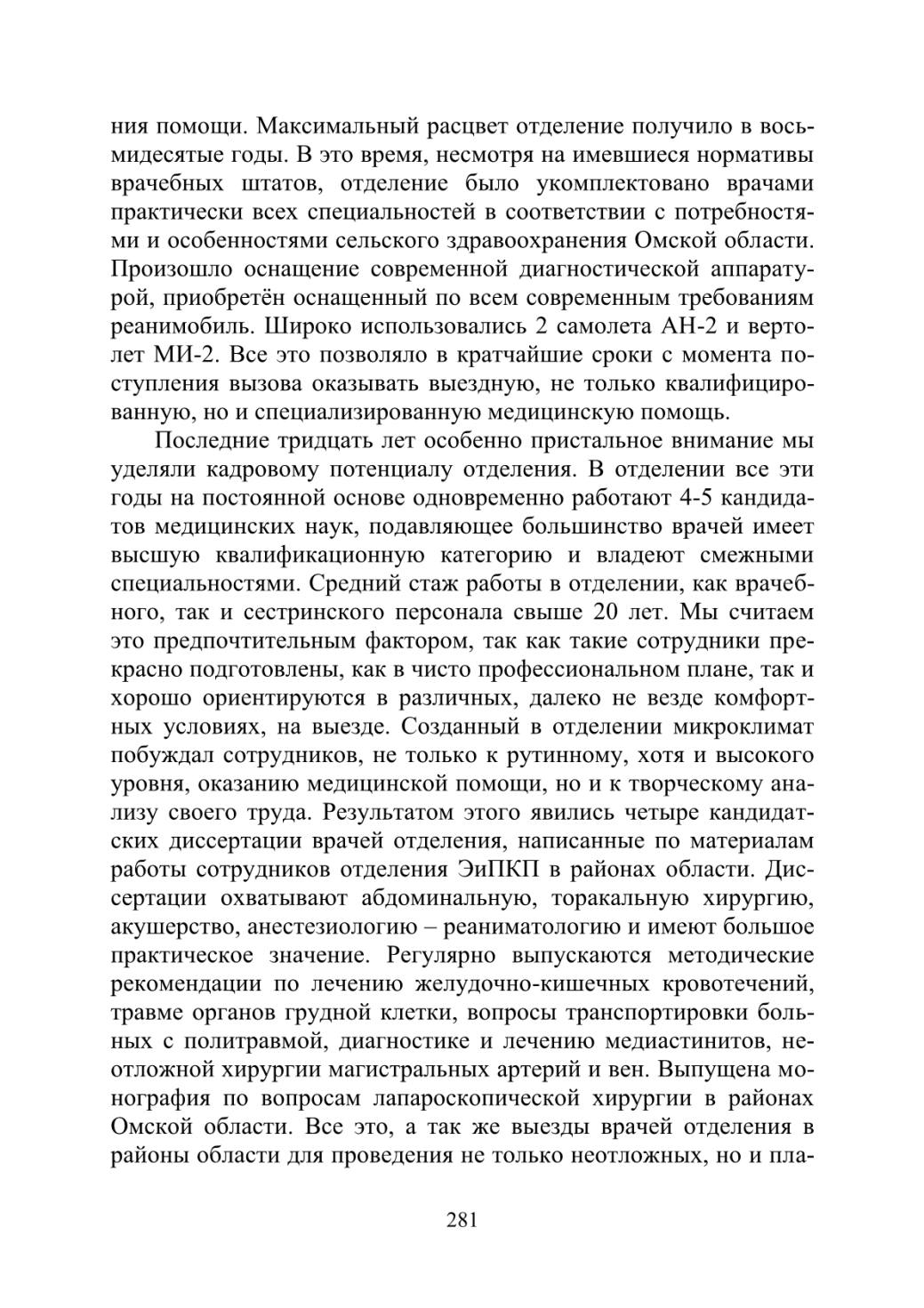 ния помощи. Максимальный расцвет отделение получило в восьмидесятые годы. В это время, несмотря на имевшиеся нормативы врачебных штатов, отделение было укомплектовано врачами практически всех специальностей в соответствии с потребностями и особенностями сельского здравоохранения Омской области. Произошло оснащение современной диагностической аппаратурой, приобретён оснащенный по всем современным требованиям реанимобиль. Широко использовались 2 самолета АН-2 и вертолет МИ-2. Все это позволяло в кратчайшие сроки с момента поступления вызова оказывать выездную, не только квалифицированную, но и специализированную медицинскую помощь.

Последние тридцать лет особенно пристальное внимание мы уделяли кадровому потенциалу отделения. В отделении все эти годы на постоянной основе одновременно работают 4-5 кандидатов медицинских наук, подавляющее большинство врачей имеет высшую квалификационную категорию и владеют смежными специальностями. Средний стаж работы в отделении, как врачебного, так и сестринского персонала свыше 20 лет. Мы считаем это предпочтительным фактором, так как такие сотрудники прекрасно подготовлены, как в чисто профессиональном плане, так и хорошо ориентируются в различных, далеко не везде комфортных условиях, на выезде. Созданный в отделении микроклимат побуждал сотрудников, не только к рутинному, хотя и высокого уровня, оказанию медицинской помощи, но и к творческому анализу своего труда. Результатом этого явились четыре кандидатских диссертации врачей отделения, написанные по материалам работы сотрудников отделения ЭиПКП в районах области. Диссертации охватывают абдоминальную, торакальную хирургию, акушерство, анестезиологию – реаниматологию и имеют большое практическое значение. Регулярно выпускаются методические рекомендации по лечению желудочно-кишечных кровотечений, травме органов грудной клетки, вопросы транспортировки больных с политравмой, диагностике и лечению медиастинитов, неотложной хирургии магистральных артерий и вен. Выпущена монография по вопросам лапароскопической хирургии в районах Омской области. Все это, а так же выезды врачей отделения в районы области для проведения не только неотложных, но и пла-

281